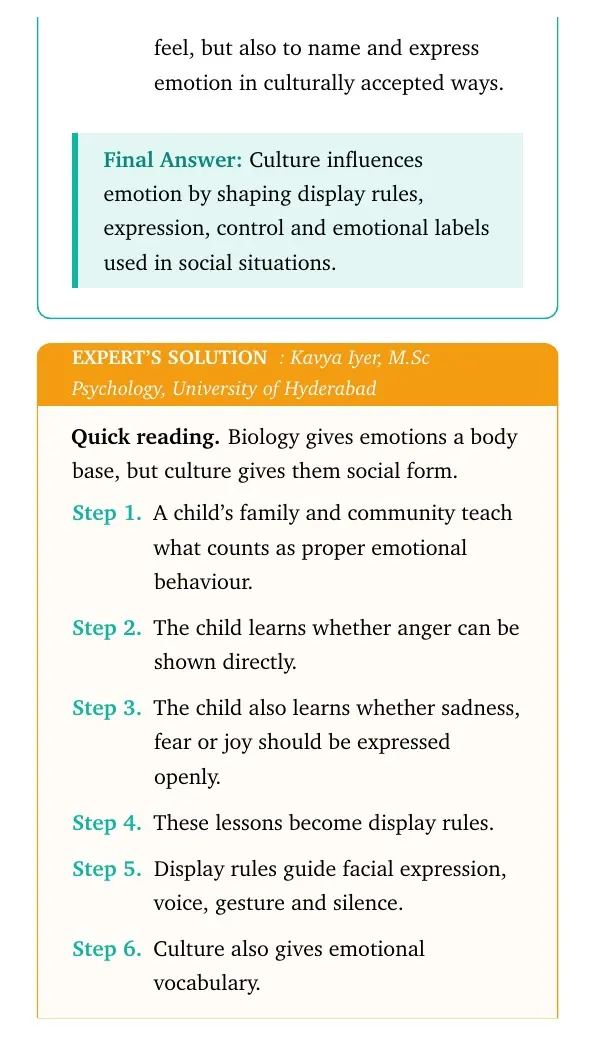 feel, but also to name and express emotion in culturally accepted ways.

Final Answer: Culture influences emotion by shaping display rules, expression, control and emotional labels used in social situations.

EXPERT'S SOLUTION : Kavya Iyer, M.Sc Psychology, University of Hyderabad

Quick reading. Biology gives emotions a body base, but culture gives them social form.

Step 1. A child's family and community teach what counts as proper emotional behaviour.

Step 2. The child learns whether anger can be shown directly.

Step 3. The child also learns whether sadness, fear or joy should be expressed openly.

Step 4. These lessons become display rules.

Step 5. Display rules guide facial expression, voice, gesture and silence.

Step 6. Culture also gives emotional vocabulary.